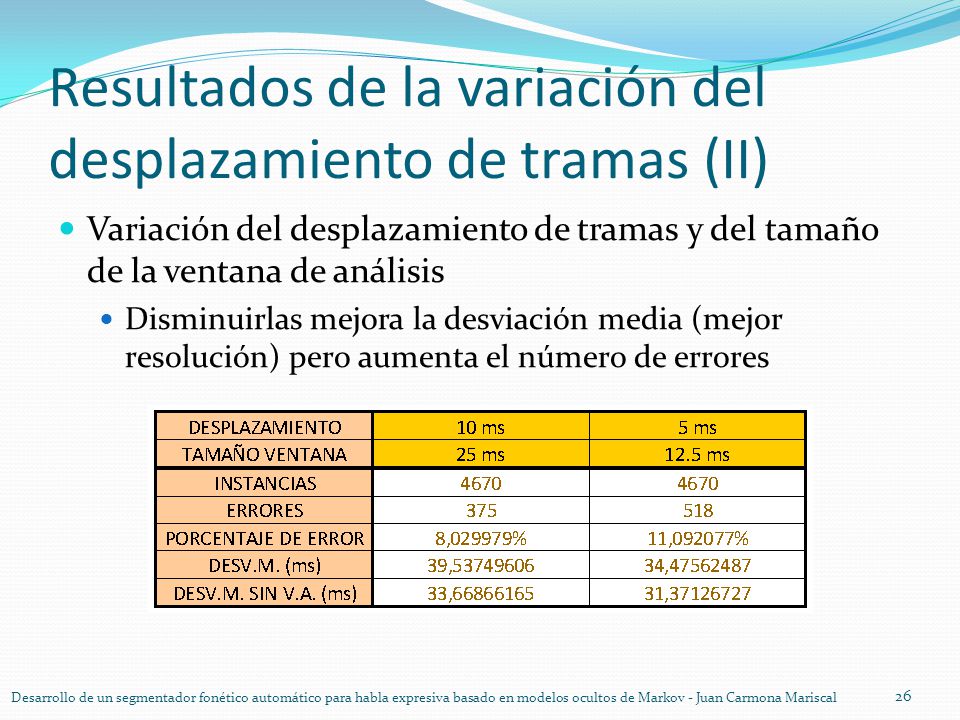 Resultados de la variación del desplazamiento de tramas (II)

Variación del desplazamiento de tramas y del tamaño de la ventana de análisis

Disminuirlas mejora la desviación media (mejor resolución) pero aumenta el número de errores

| DESPLAZAMIENTO | 10 ms | 5 ms |
|---|---|---|
| TAMAÑO VENTANA | 25 ms | 12.5 ms |
| INSTANCIAS | 4670 | 4670 |
| ERRORES | 375 | 518 |
| PORCENTAJE DE ERROR | 8,029979% | 11,092077% |
| DESV.M. (ms) | 39,53749606 | 34,47562487 |
| DESV.M. SIN V.A. (ms) | 33,66866165 | 31,37126727 |

Desarrollo de un segmentador fonético automático para habla expresiva basado en modelos ocultos de Markov - Juan Carmona Mariscal

26